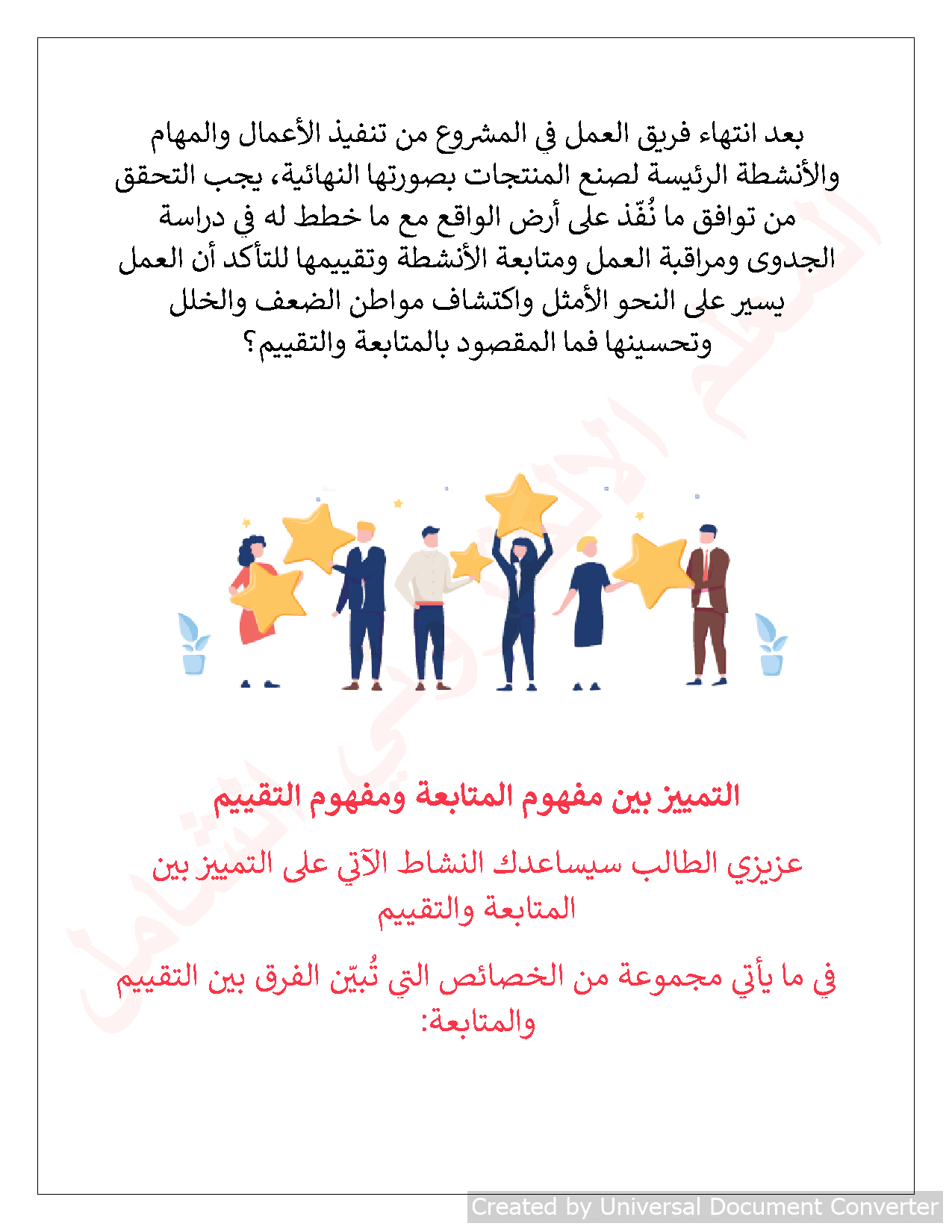 بعد انتهاء فريق العمل في المشروع من تنفيذ الأعمال والمهام والأنشطة الرئيسة لصنع المنتجات بصورتها النهائية، يجب التحقق من توافق ما نُفّذ على أرض الواقع مع ما خطط له في دراسة الجدوى ومراقبة العمل ومتابعة الأنشطة وتقييمها للتأكد أن العمل يسير على النحو الأمثل واكتشاف مواطن الضعف والخلل وتحسينها فما المقصود بالمتابعة والتقييم؟

التمييز بين مفهوم المتابعة ومفهوم التقييم

عزيزي الطالب سيساعدك النشاط الآتي على التمييز بين المتابعة والتقييم

في ما يأتي مجموعة من الخصائص التي تُبيّن الفرق بين التقييم والمتابعة:

Created by Universal Document Converter